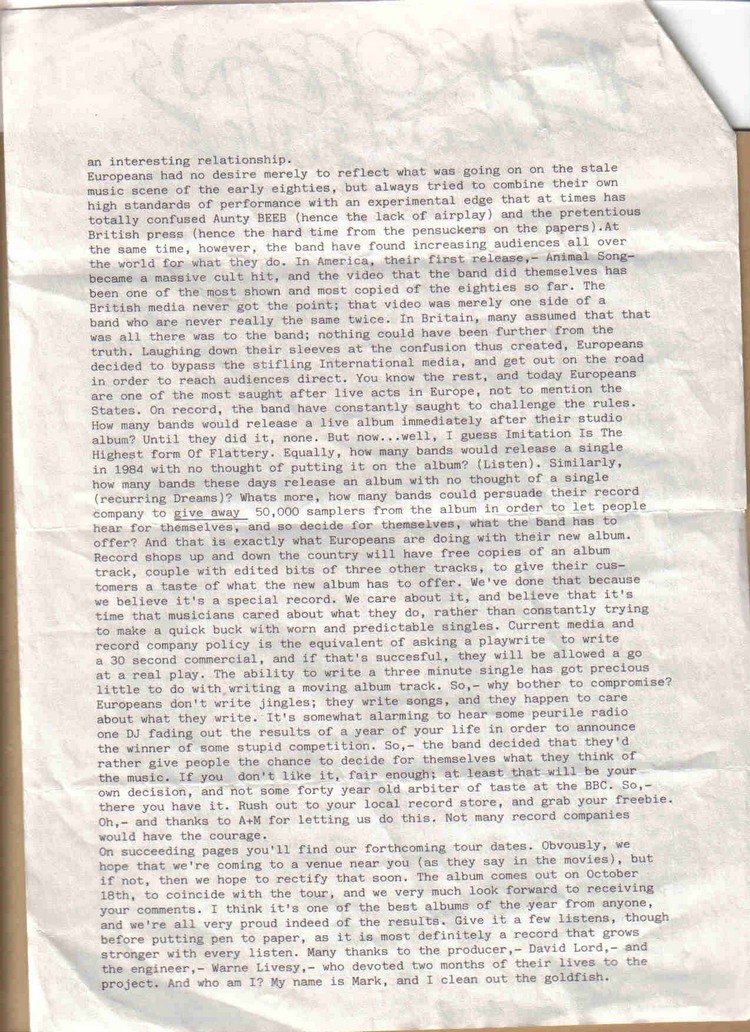 an interesting relationship.
Europeans had no desire merely to reflect what was going on on the stale music scene of the early eighties, but always tried to combine their own high standards of performance with an experimental edge that at times has totally confused Aunty BEEB (hence the lack of airplay) and the pretentious British press (hence the hard time from the pensuckers on the papers).At the same time, however, the band have found increasing audiences all over the world for what they do. In America, their first release,- Animal Song- became a massive cult hit, and the video that the band did themselves has been one of the most shown and most copied of the eighties so far. The British media never got the point; that video was merely one side of a band who are never really the same twice. In Britain, many assumed that that was all there was to the band; nothing could have been further from the truth. Laughing down their sleeves at the confusion thus created, Europeans decided to bypass the stifling International media, and get out on the road in order to reach audiences direct. You know the rest, and today Europeans are one of the most saught after live acts in Europe, not to mention the States. On record, the band have constantly saught to challenge the rules. How many bands would release a live album immediately after their studio album? Until they did it, none. But now...well, I guess Imitation Is The Highest form Of Flattery. Equally, how many bands would release a single in 1984 with no thought of putting it on the album? (Listen). Similarly, how many bands these days release an album with no thought of a single (recurring Dreams)? Whats more, how many bands could persuade their record company to give away 50,000 samplers from the album in order to let people hear for themselves, and so decide for themselves, what the band has to offer? And that is exactly what Europeans are doing with their new album. Record shops up and down the country will have free copies of an album track, couple with edited bits of three other tracks, to give their customers a taste of what the new album has to offer. We've done that because we believe it's a special record. We care about it, and believe that it's time that musicians cared about what they do, rather than constantly trying to make a quick buck with worn and predictable singles. Current media and record company policy is the equivalent of asking a playwrite to write a 30 second commercial, and if that's succesful, they will be allowed a go at a real play. The ability to write a three minute single has got precious little to do with writing a moving album track. So,- why bother to compromise? Europeans don't write jingles; they write songs, and they happen to care about what they write. It's somewhat alarming to hear some peurile radio one DJ fading out the results of a year of your life in order to announce the winner of some stupid competition. So,- the band decided that they'd rather give people the chance to decide for themselves what they think of the music. If you don't like it, fair enough; at least that will be your own decision, and not some forty year old arbiter of taste at the BBC. So,- there you have it. Rush out to your local record store, and grab your freebie. Oh,- and thanks to A+M for letting us do this. Not many record companies would have the courage.
On succeeding pages you'll find our forthcoming tour dates. Obvously, we hope that we're coming to a venue near you (as they say in the movies), but if not, then we hope to rectify that soon. The album comes out on October 18th, to coincide with the tour, and we very much look forward to receiving your comments. I think it's one of the best albums of the year from anyone, and we're all very proud indeed of the results. Give it a few listens, though before putting pen to paper, as it is most definitely a record that grows stronger with every listen. Many thanks to the producer,- David Lord,- and the engineer,- Warne Livesy,- who devoted two months of their lives to the project. And who am I? My name is Mark, and I clean out the goldfish.